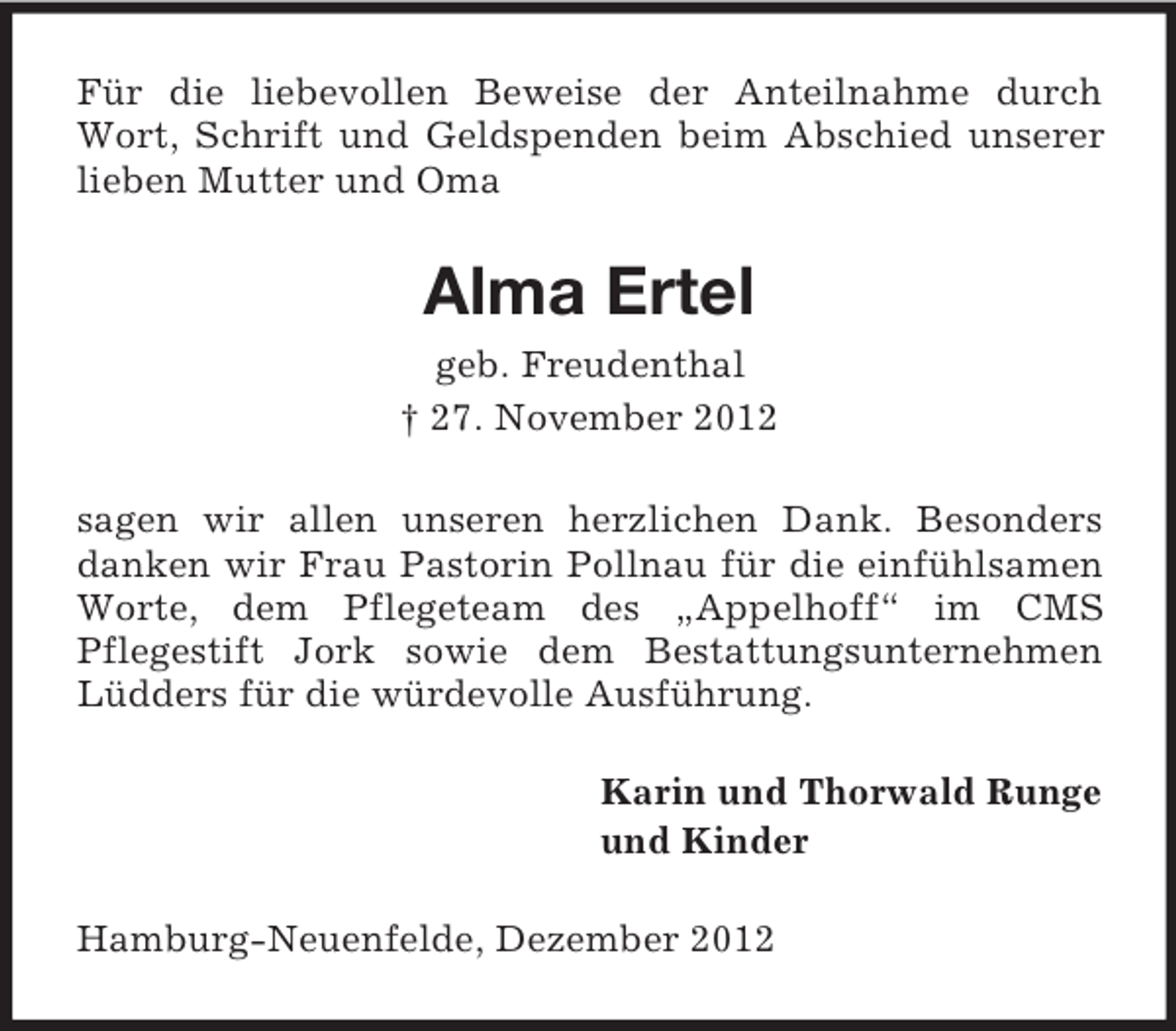 Für die liebevollen Beweise der Anteilnahme durch Wort, Schrift und Geldspenden beim Abschied unserer lieben Mutter und Oma

Alma Ertel

geb. Freudenthal
† 27. November 2012

sagen wir allen unseren herzlichen Dank. Besonders danken wir Frau Pastorin Pollnau für die einfühlsamen Worte, dem Pflegeteam des „Appelhoff“ im CMS Pflegestift Jork sowie dem Bestattungsunternehmen Lüdders für die würdevolle Ausführung.

Karin und Thorwald Runge
und Kinder

Hamburg-Neuenfelde, Dezember 2012